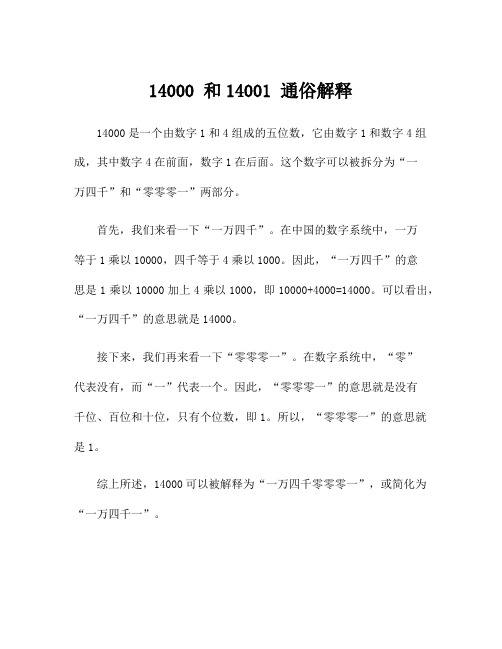 14000 和 14001 通俗解释

14000 是一个由数字 1 和 4 组成的五位数，它由数字 1 和数字 4 组成，其中数字 4 在前面，数字 1 在后面。这个数字可以被拆分为“一万四千”和“零零零一”两部分。

首先，我们来看一下“一万四千”。在中国的数字系统中，一万等于 1 乘以 10000，四千等于 4 乘以 1000。因此，“一万四千”的意思是 1 乘以 10000 加上 4 乘以 1000，即 10000+4000=14000。可以看出，“一万四千”的意思就是 14000。

接下来，我们再来看一下“零零零一”。在数字系统中，“零”代表没有，而“一”代表一个。因此，“零零零一”的意思就是没有千位、百位和十位，只有个位数，即 1。所以，“零零零一”的意思就是 1。

综上所述，14000 可以被解释为“一万四千零零零一”，或简化为“一万四千一”。